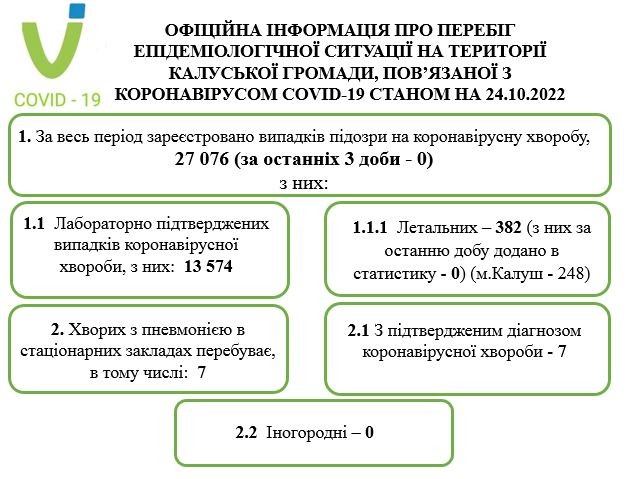 COVID - 19

ОФІЦІЙНА ІНФОРМАЦІЯ ПРО ПЕРЕБІГ ЕПІДЕМІОЛОГІЧНОЇ СИТУАЦІЇ НА ТЕРИТОРІЇ КАЛУСЬКОЇ ГРОМАДИ, ПОВ'ЯЗАНОЇ З КОРОНАВІРУСОМ COVID-19 СТАНОМ НА 24.10.2022

1. За весь період зареєстровано випадків підозри на коронавірусну хворобу, 27 076 (за останніх 3 доби - 0) з них:

1.1 Лабораторно підтверджених випадків коронавірусної хвороби, з них: 13 574

1.1.1 Летальних – 382 (з них за останню добу додано в статистику - 0) (м.Калуш - 248)

2. Хворих з пневмонією в стаціонарних закладах перебуває, в тому числі: 7

2.1 З підтвердженим діагнозом коронавірусної хвороби - 7

2.2 Іногородні – 0